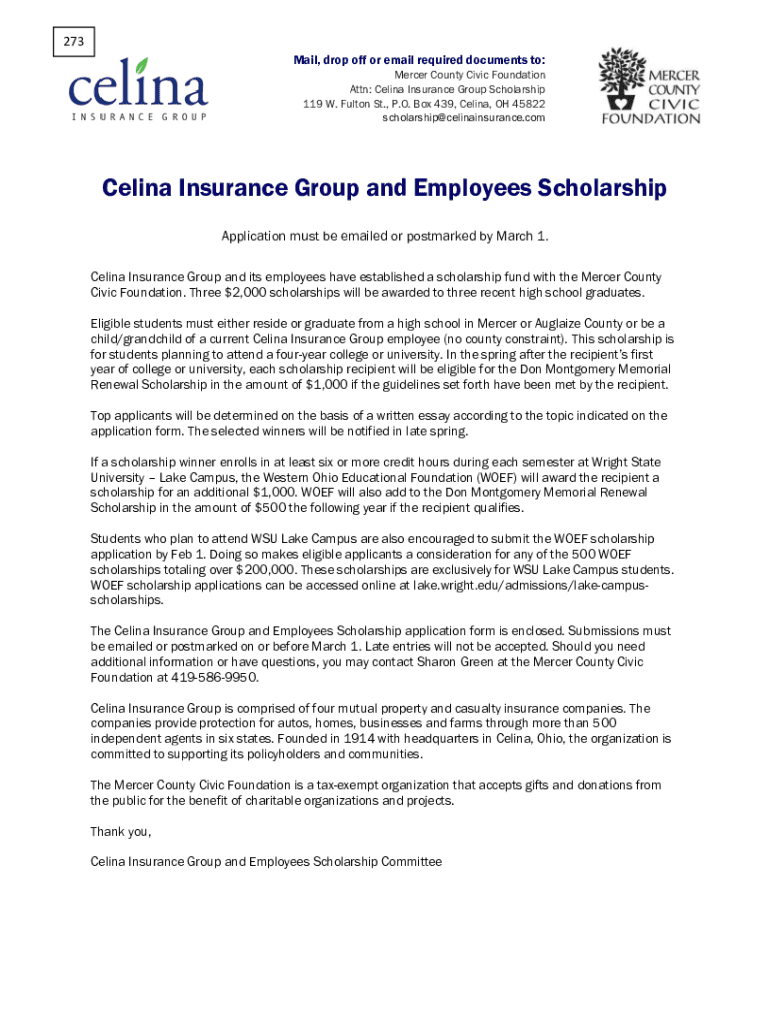 273

celina
INSURANCE GROUP

Mail, drop off or email required documents to:
Mercer County Civic Foundation
Attn: Celina Insurance Group Scholarship
119 W. Fulton St., P.O. Box 439, Celina, OH 45822
scholarship@celinainsurance.com

MERCER COUNTY CIVIC FOUNDATION

Celina Insurance Group and Employees Scholarship

Application must be emailed or postmarked by March 1.

Celina Insurance Group and its employees have established a scholarship fund with the Mercer County Civic Foundation. Three $2,000 scholarships will be awarded to three recent high school graduates.

Eligible students must either reside or graduate from a high school in Mercer or Auglaize County or be a child/grandchild of a current Celina Insurance Group employee (no county constraint). This scholarship is for students planning to attend a four-year college or university. In the spring after the recipient's first year of college or university, each scholarship recipient will be eligible for the Don Montgomery Memorial Renewal Scholarship in the amount of $1,000 if the guidelines set forth have been met by the recipient.

Top applicants will be determined on the basis of a written essay according to the topic indicated on the application form. The selected winners will be notified in late spring.

If a scholarship winner enrolls in at least six or more credit hours during each semester at Wright State University – Lake Campus, the Western Ohio Educational Foundation (WOEF) will award the recipient a scholarship for an additional $1,000. WOEF will also add to the Don Montgomery Memorial Renewal Scholarship in the amount of $500 the following year if the recipient qualifies.

Students who plan to attend WSU Lake Campus are also encouraged to submit the WOEF scholarship application by Feb 1. Doing so makes eligible applicants a consideration for any of the 500 WOEF scholarships totaling over $200,000. These scholarships are exclusively for WSU Lake Campus students. WOEF scholarship applications can be accessed online at lake.wright.edu/admissions/lake-campus-scholarships.

The Celina Insurance Group and Employees Scholarship application form is enclosed. Submissions must be emailed or postmarked on or before March 1. Late entries will not be accepted. Should you need additional information or have questions, you may contact Sharon Green at the Mercer County Civic Foundation at 419-586-9950.

Celina Insurance Group is comprised of four mutual property and casualty insurance companies. The companies provide protection for autos, homes, businesses and farms through more than 500 independent agents in six states. Founded in 1914 with headquarters in Celina, Ohio, the organization is committed to supporting its policyholders and communities.

The Mercer County Civic Foundation is a tax-exempt organization that accepts gifts and donations from the public for the benefit of charitable organizations and projects.

Thank you,

Celina Insurance Group and Employees Scholarship Committee